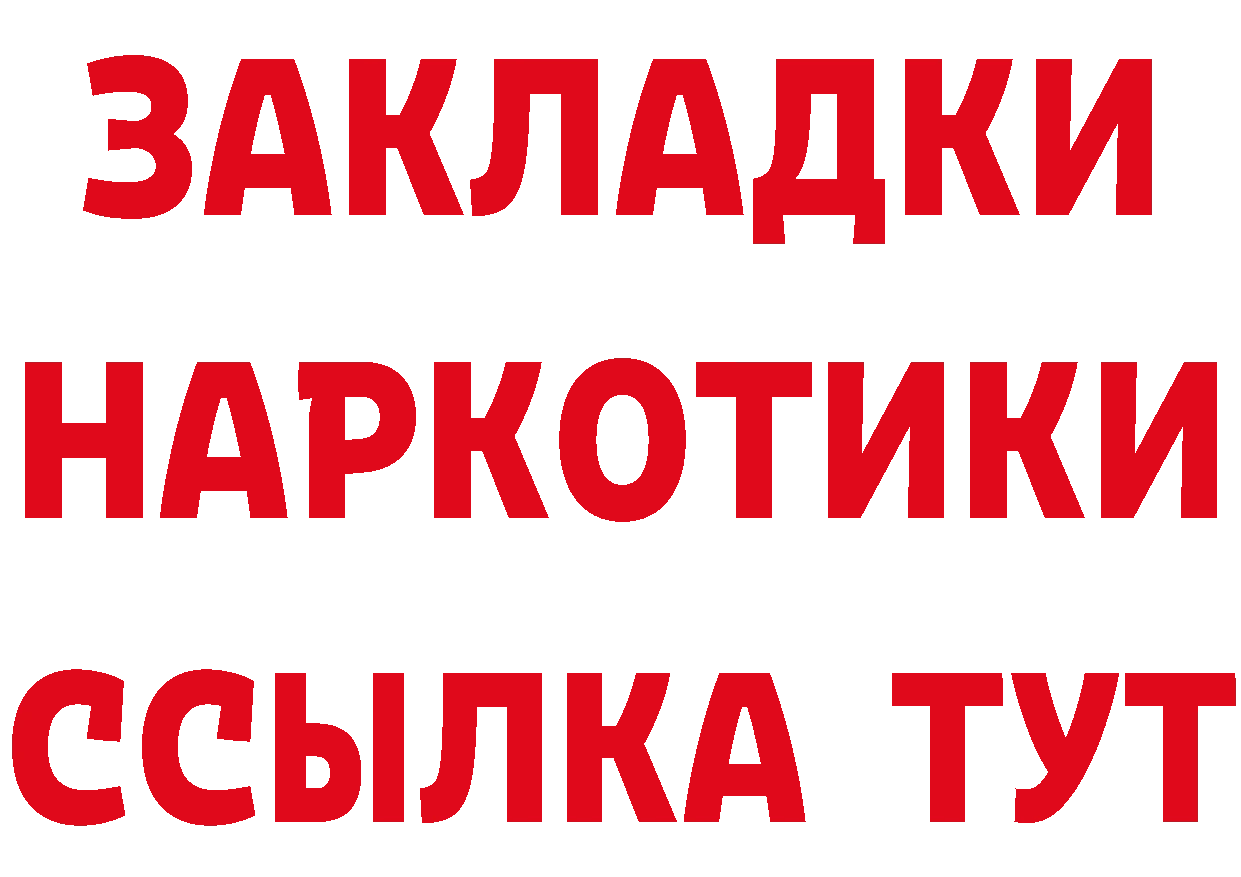 ЗАКЛАДКИ НАРКОТИКИ ССЫЛКА ТУТ